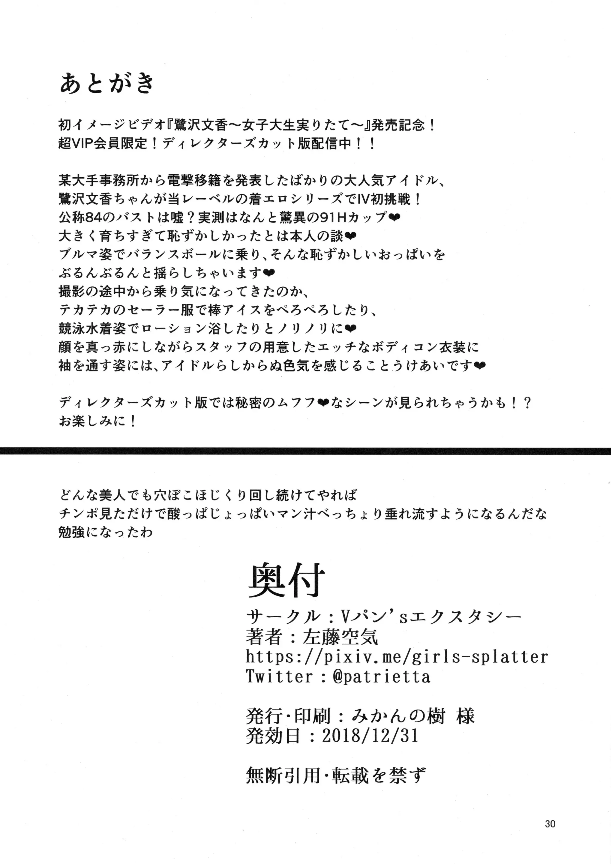 あとがき

初イメージビデオ『鷺沢文香～女子大生実りたて～』発売記念！
超VIP会員限定！ディレクターズカット版配信中！！

某大手事務所から電撃移籍を発表したばかりの大人気アイドル、
鷺沢文香ちゃんが当レーベルの着エロシリーズでIV初挑戦！
公称84のバストは嘘？実測はなんと驚異の91Hカップ❤
大きく育ちすぎて恥ずかしかったとは本人の談❤
ブルマ姿でバランスボールに乗り、そんな恥ずかしいおっぱいを
ぶるんぶるんと揺らしちゃいます❤
撮影の途中から乗り気になってきたのか、
テカテカのセーラー服で棒アイスをぺろぺろしたり、
競泳水着姿でローション浴したりとノリノリに❤
顔を真っ赤にしながらスタッフの用意したエッチなボディコン衣装に
袖を通す姿には、アイドルらしからぬ色気を感じることうけあいです❤

ディレクターズカット版では秘密のムフフ❤なシーンが見られちゃうかも！？
お楽しみに！

どんな美人でも穴ぼこほじくり回し続けてやれば
チンポ見ただけで酸っぱじょっぱいマン汁べっちょり垂れ流すようになるんだな
勉強になったわ

奥付
サークル：Vパン'sエクスタシー
著者：左藤空気
https://pixiv.me/girls-splatter
Twitter：@patrietta

発行・印刷：みかんの樹 様
発効日：2018/12/31

無断引用・転載を禁ず

30